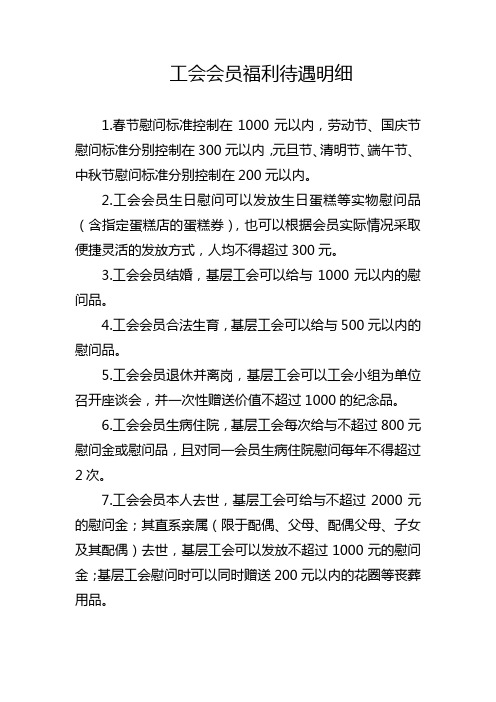 工会会员福利待遇明细

1.春节慰问标准控制在 1000 元以内，劳动节、国庆节慰问标准分别控制在 300 元以内，元旦节、清明节、端午节、中秋节慰问标准分别控制在 200 元以内。

2.工会会员生日慰问可以发放生日蛋糕等实物慰问品（含指定蛋糕店的蛋糕券），也可以根据会员实际情况采取便捷灵活的发放方式，人均不得超过 300 元。

3.工会会员结婚，基层工会可以给与 1000 元以内的慰问品。

4.工会会员合法生育，基层工会可以给与 500 元以内的慰问品。

5.工会会员退休并离岗，基层工会可以工会小组为单位召开座谈会，并一次性赠送价值不超过 1000 的纪念品。

6.工会会员生病住院，基层工会每次给与不超过 800 元慰问金或慰问品，且对同一会员生病住院慰问每年不得超过 2 次。

7.工会会员本人去世，基层工会可给与不超过 2000 元的慰问金；其直系亲属（限于配偶、父母、配偶父母、子女及其配偶）去世，基层工会可以发放不超过 1000 元的慰问金；基层工会慰问时可以同时赠送 200 元以内的花圈等丧葬用品。